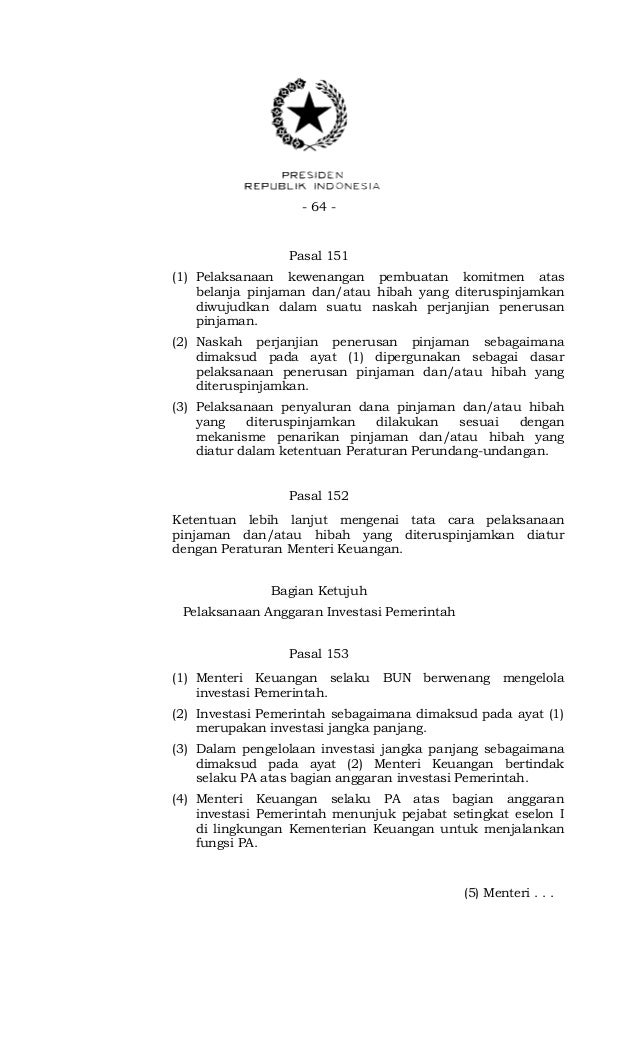 PRESIDEN
REPUBLIK INDONESIA

- 64 -

Pasal 151

(1) Pelaksanaan kewenangan pembuatan komitmen atas belanja pinjaman dan/atau hibah yang diteruspinjamkan diwujudkan dalam suatu naskah perjanjian penerusan pinjaman.

(2) Naskah perjanjian penerusan pinjaman sebagaimana dimaksud pada ayat (1) dipergunakan sebagai dasar pelaksanaan penerusan pinjaman dan/atau hibah yang diteruspinjamkan.

(3) Pelaksanaan penyaluran dana pinjaman dan/atau hibah yang diteruspinjamkan dilakukan sesuai dengan mekanisme penarikan pinjaman dan/atau hibah yang diatur dalam ketentuan Peraturan Perundang-undangan.

Pasal 152

Ketentuan lebih lanjut mengenai tata cara pelaksanaan pinjaman dan/atau hibah yang diteruspinjamkan diatur dengan Peraturan Menteri Keuangan.

Bagian Ketujuh

Pelaksanaan Anggaran Investasi Pemerintah

Pasal 153

(1) Menteri Keuangan selaku BUN berwenang mengelola investasi Pemerintah.

(2) Investasi Pemerintah sebagaimana dimaksud pada ayat (1) merupakan investasi jangka panjang.

(3) Dalam pengelolaan investasi jangka panjang sebagaimana dimaksud pada ayat (2) Menteri Keuangan bertindak selaku PA atas bagian anggaran investasi Pemerintah.

(4) Menteri Keuangan selaku PA atas bagian anggaran investasi Pemerintah menunjuk pejabat setingkat eselon I di lingkungan Kementerian Keuangan untuk menjalankan fungsi PA.

(5) Menteri . . .